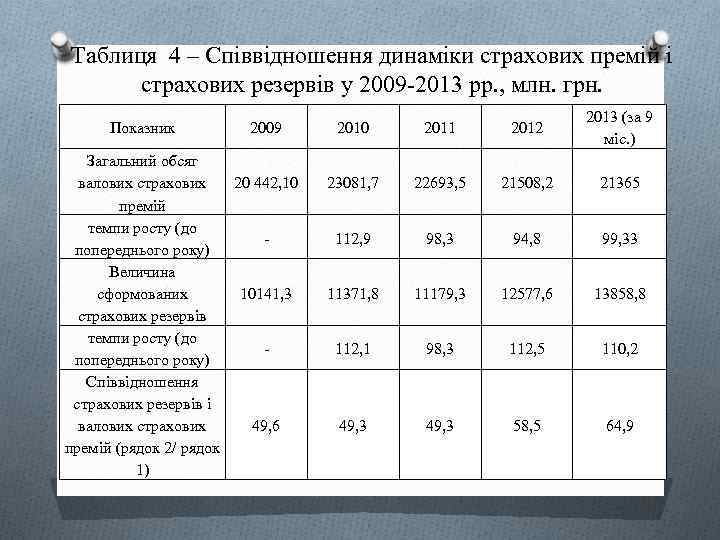 Таблиця 4 – Співвідношення динаміки страхових премій і страхових резервів у 2009-2013 рр., млн. грн.

| Показник | 2009 | 2010 | 2011 | 2012 | 2013 (за 9 міс.) |
|---|---|---|---|---|---|
| Загальний обсяг валових страхових премій | 20 442,10 | 23081,7 | 22693,5 | 21508,2 | 21365 |
| темпи росту (до попереднього року) | - | 112,9 | 98,3 | 94,8 | 99,33 |
| Величина сформованих страхових резервів | 10141,3 | 11371,8 | 11179,3 | 12577,6 | 13858,8 |
| темпи росту (до попереднього року) | - | 112,1 | 98,3 | 112,5 | 110,2 |
| Співвідношення страхових резервів і валових страхових премій (рядок 2/ рядок 1) | 49,6 | 49,3 | 49,3 | 58,5 | 64,9 |